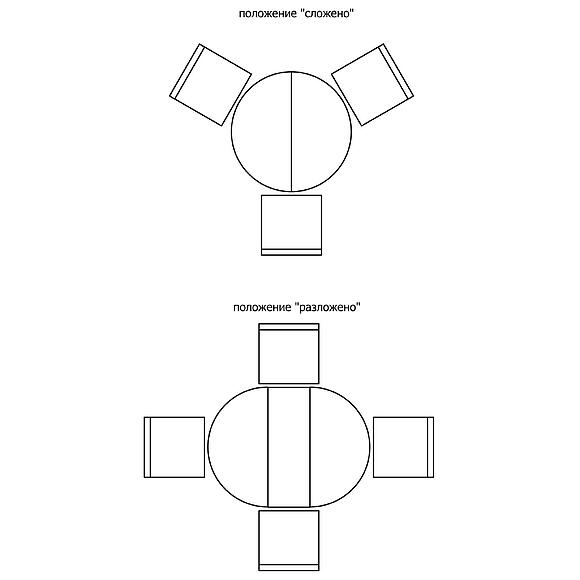 положение "сложено"

положение "разложено"